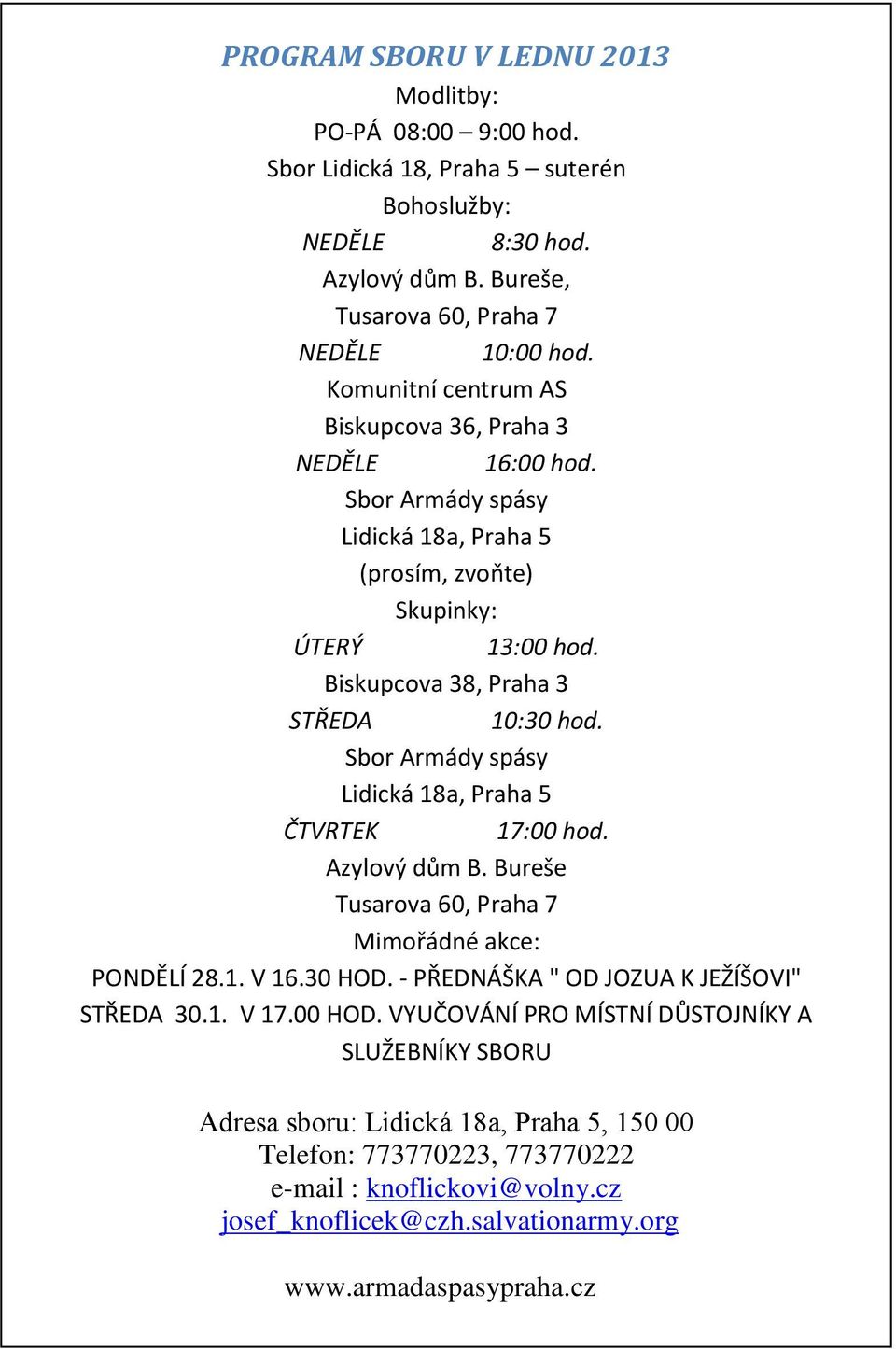 PROGRAM SBORU V LEDNU 2013

Modlitby:
PO-PÁ 08:00 – 9:00 hod.
Sbor Lidická 18, Praha 5 – suterén

Bohoslužby:
NEDĚLE 8:30 hod.
Azylový dům B. Bureše,
Tusarova 60, Praha 7
NEDĚLE 10:00 hod.
Komunitní centrum AS
Biskupcova 36, Praha 3
NEDĚLE 16:00 hod.
Sbor Armády spásy
Lidická 18a, Praha 5
(prosím, zvoňte)

Skupinky:
ÚTERÝ 13:00 hod.
Biskupcova 38, Praha 3
STŘEDA 10:30 hod.
Sbor Armády spásy
Lidická 18a, Praha 5
ČTVRTEK 17:00 hod.
Azylový dům B. Bureše
Tusarova 60, Praha 7

Mimořádné akce:
PONDĚLÍ 28.1. V 16.30 HOD. - PŘEDNÁŠKA " OD JOZUA K JEŽÍŠOVI"
STŘEDA 30.1. V 17.00 HOD. VYUČOVÁNÍ PRO MÍSTNÍ DŮSTOJNÍKY A SLUŽEBNÍKY SBORU

Adresa sboru: Lidická 18a, Praha 5, 150 00
Telefon: 773770223, 773770222
e-mail : knoflickovi@volny.cz
josef_knoflicek@czh.salvationarmy.org

www.armadaspasypraha.cz